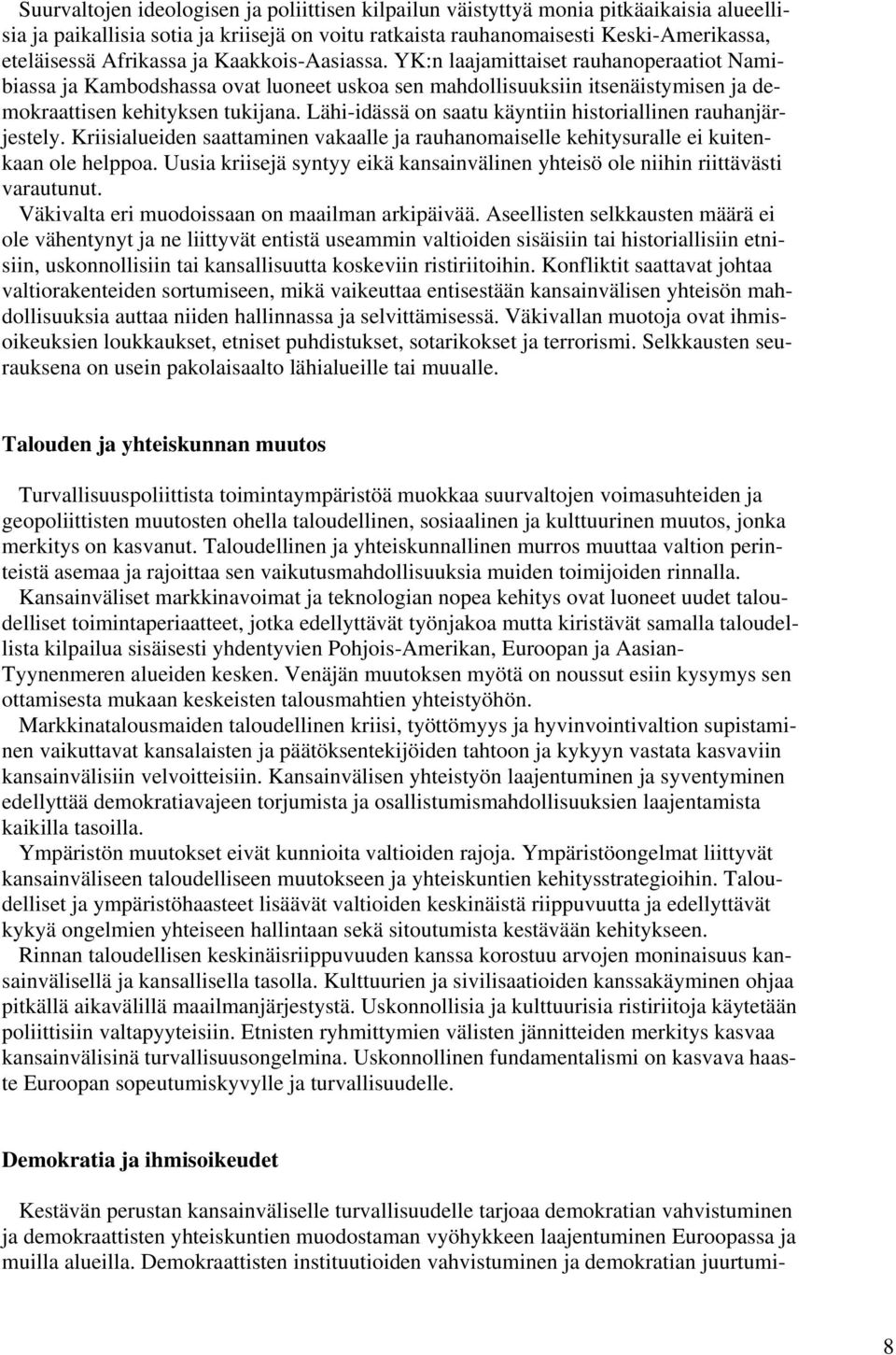 Suurvaltojen ideologisen ja poliittisen kilpailun väistyttyä monia pitkäaikaisia alueellisia ja paikallisia sotia ja kriisejä on voitu ratkaista rauhanomaisesti Keski-Amerikassa, eteläisessä Afrikassa ja Kaakkois-Aasiassa. YK:n laajamittaiset rauhanoperaatiot Namibiassa ja Kambodshassa ovat luoneet uskoa sen mahdollisuuksiin itsenäistymisen ja demokraattisen kehityksen tukijana. Lähi-idässä on saatu käyntiin historiallinen rauhanjärjestely. Kriisialueiden saattaminen vakaalle ja rauhanomaiselle kehitysuralle ei kuitenkaan ole helppoa. Uusia kriisejä syntyy eikä kansainvälinen yhteisö ole niihin riittävästi varautunut.

Väkivalta eri muodoissaan on maailman arkipäivää. Aseellisten selkkausten määrä ei ole vähentynyt ja ne liittyvät entistä useammin valtioiden sisäisiin tai historiallisiin etnisiin, uskonnollisiin tai kansallisuutta koskeviin ristiriitoihin. Konfliktit saattavat johtaa valtiorakenteiden sortumiseen, mikä vaikeuttaa entisestään kansainvälisen yhteisön mahdollisuuksia auttaa niiden hallinnassa ja selvittämisessä. Väkivallan muotoja ovat ihmisoikeuksien loukkaukset, etniset puhdistukset, sotarikokset ja terrorismi. Selkkausten seurauksena on usein pakolaisaalto lähialueille tai muualle.

Talouden ja yhteiskunnan muutos

Turvallisuuspoliittista toimintaympäristöä muokkaa suurvaltojen voimasuhteiden ja geopoliittisten muutosten ohella taloudellinen, sosiaalinen ja kulttuurinen muutos, jonka merkitys on kasvanut. Taloudellinen ja yhteiskunnallinen murros muuttaa valtion perinteistä asemaa ja rajoittaa sen vaikutusmahdollisuuksia muiden toimijoiden rinnalla.

Kansainväliset markkinavoimat ja teknologian nopea kehitys ovat luoneet uudet taloudelliset toimintaperiaatteet, jotka edellyttävät työnjakoa mutta kiristävät samalla taloudellista kilpailua sisäisesti yhdentyvien Pohjois-Amerikan, Euroopan ja Aasian-Tyynenmeren alueiden kesken. Venäjän muutoksen myötä on noussut esiin kysymys sen ottamisesta mukaan keskeisten talousmahtien yhteistyöhön.

Markkinatalousmaiden taloudellinen kriisi, työttömyys ja hyvinvointivaltion supistaminen vaikuttavat kansalaisten ja päätöksentekijöiden tahtoon ja kykyyn vastata kasvaviin kansainvälisiin velvoitteisiin. Kansainvälisen yhteistyön laajentuminen ja syventyminen edellyttää demokratiavajeen torjumista ja osallistumismahdollisuuksien laajentamista kaikilla tasoilla.

Ympäristön muutokset eivät kunnioita valtioiden rajoja. Ympäristöongelmat liittyvät kansainväliseen taloudelliseen muutokseen ja yhteiskuntien kehitysstrategioihin. Taloudelliset ja ympäristöhaasteet lisäävät valtioiden keskinäistä riippuvuutta ja edellyttävät kykyä ongelmien yhteiseen hallintaan sekä sitoutumista kestävään kehitykseen.

Rinnan taloudellisen keskinäisriippuvuuden kanssa korostuu arvojen moninaisuus kansainvälisellä ja kansallisella tasolla. Kulttuurien ja sivilisaatioiden kanssakäyminen ohjaa pitkällä aikavälillä maailmanjärjestystä. Uskonnollisia ja kulttuurisia ristiriitoja käytetään poliittisiin valtapyyteisiin. Etnisten ryhmittymien välisten jännitteiden merkitys kasvaa kansainvälisinä turvallisuusongelmina. Uskonnollinen fundamentalismi on kasvava haaste Euroopan sopeutumiskyvylle ja turvallisuudelle.

Demokratia ja ihmisoikeudet

Kestävän perustan kansainväliselle turvallisuudelle tarjoaa demokratian vahvistuminen ja demokraattisten yhteiskuntien muodostaman vyöhykkeen laajentuminen Euroopassa ja muilla alueilla. Demokraattisten instituutioiden vahvistuminen ja demokratian juurtumi-

8